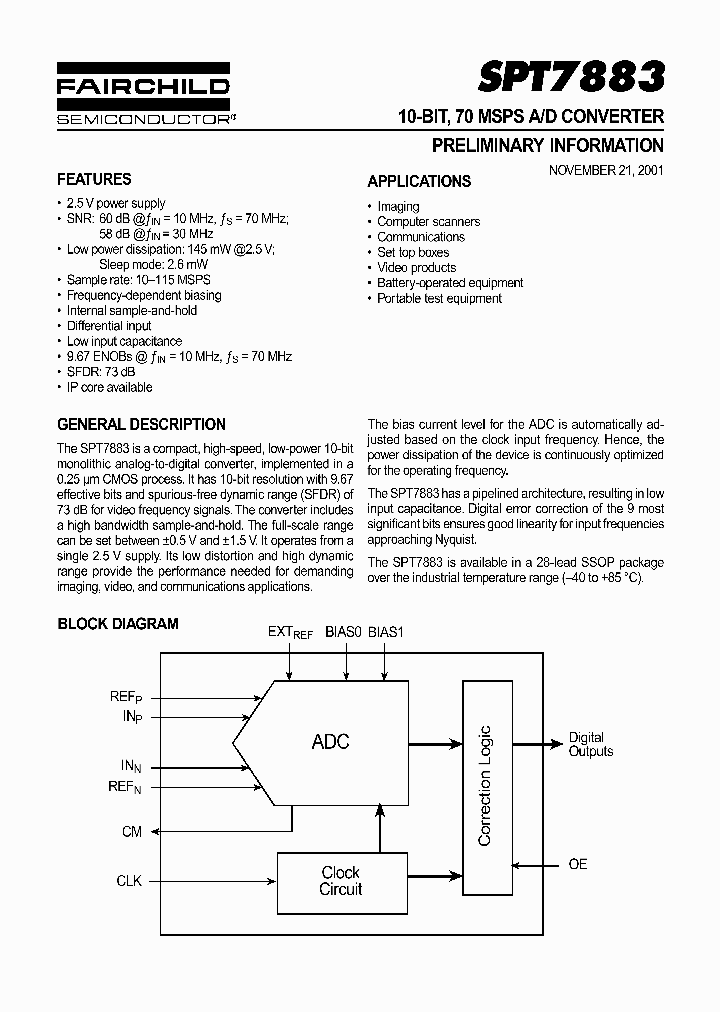 FAIRCHILD
SEMICONDUCTOR®

SPT7883

10-BIT, 70 MSPS A/D CONVERTER

PRELIMINARY INFORMATION

NOVEMBER 21, 2001

FEATURES

• 2.5 V power supply
• SNR: 60 dB @$f_{IN}$ = 10 MHz, $f_S$ = 70 MHz;
58 dB @$f_{IN}$ = 30 MHz
• Low power dissipation: 145 mW @2.5 V;
Sleep mode: 2.6 mW
• Sample rate: 10–115 MSPS
• Frequency-dependent biasing
• Internal sample-and-hold
• Differential input
• Low input capacitance
• 9.67 ENOBs @ $f_{IN}$ = 10 MHz, $f_S$ = 70 MHz
• SFDR: 73 dB
• IP core available

APPLICATIONS

• Imaging
• Computer scanners
• Communications
• Set top boxes
• Video products
• Battery-operated equipment
• Portable test equipment

GENERAL DESCRIPTION

The SPT7883 is a compact, high-speed, low-power 10-bit monolithic analog-to-digital converter, implemented in a 0.25 µm CMOS process. It has 10-bit resolution with 9.67 effective bits and spurious-free dynamic range (SFDR) of 73 dB for video frequency signals. The converter includes a high bandwidth sample-and-hold. The full-scale range can be set between ±0.5 V and ±1.5 V. It operates from a single 2.5 V supply. Its low distortion and high dynamic range provide the performance needed for demanding imaging, video, and communications applications.

The bias current level for the ADC is automatically adjusted based on the clock input frequency. Hence, the power dissipation of the device is continuously optimized for the operating frequency.

The SPT7883 has a pipelined architecture, resulting in low input capacitance. Digital error correction of the 9 most significant bits ensures good linearity for input frequencies approaching Nyquist.

The SPT7883 is available in a 28-lead SSOP package over the industrial temperature range (–40 to +85 °C).

BLOCK DIAGRAM

$EXT_{REF}$ BIAS0 BIAS1
$REF_P$
$IN_P$
$IN_N$
$REF_N$
CM
CLK
ADC
Clock Circuit
Correction Logic
Digital Outputs
OE